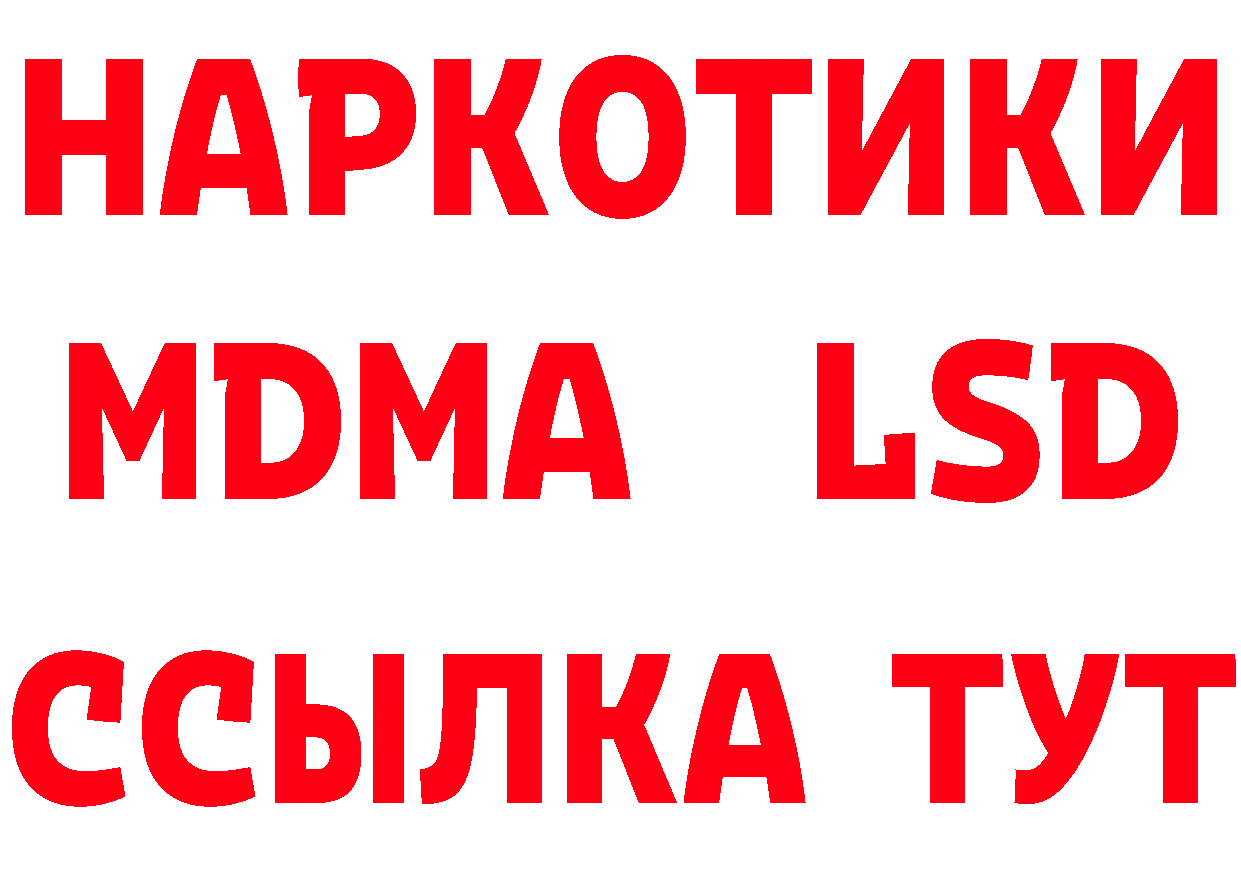 НАРКОТИКИ
MDMA LSD
ССЫЛКА ТУТ